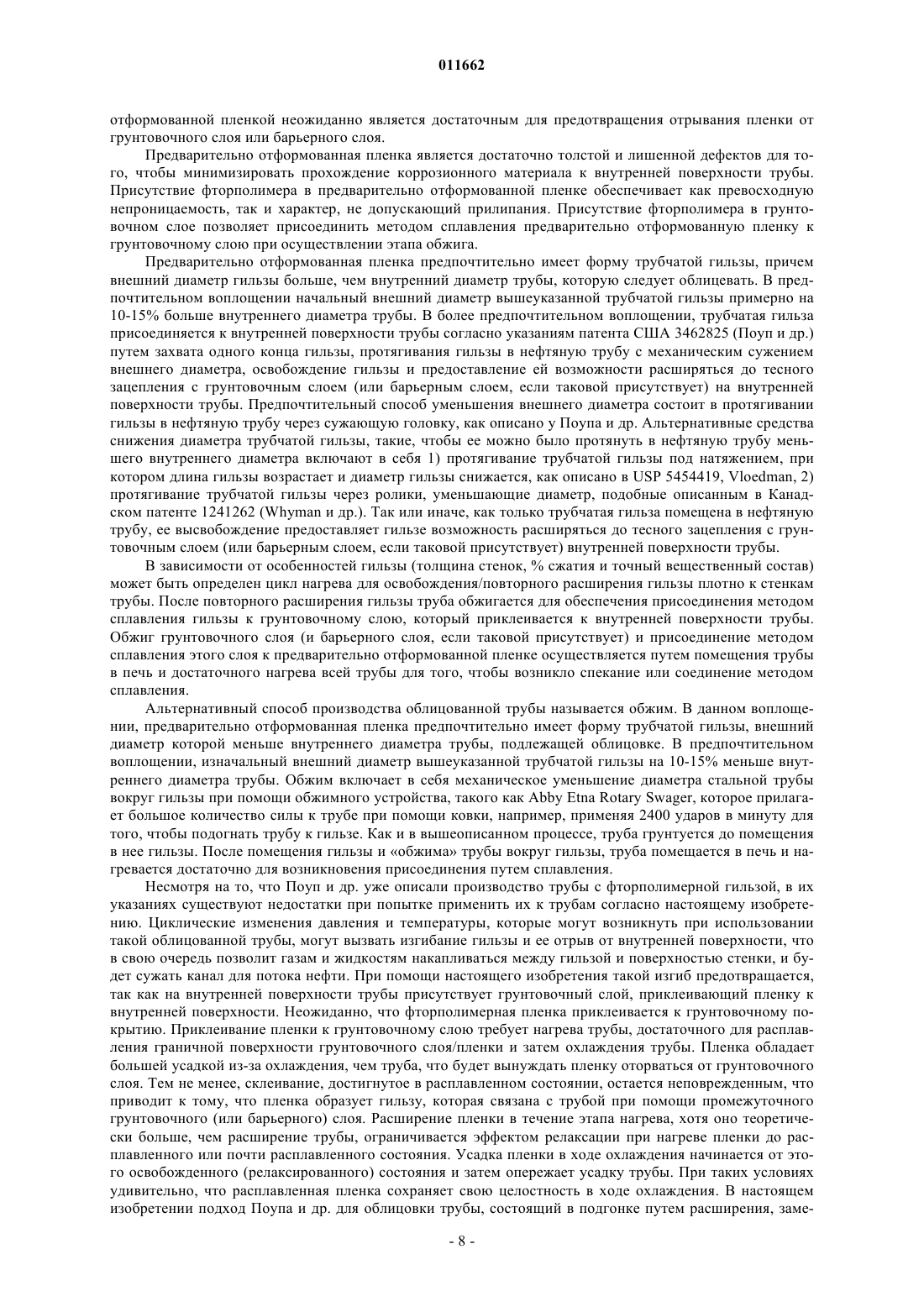 011662

отформованной пленкой неожиданно является достаточным для предотвращения отрывания пленки от грунтовочного слоя или барьерного слоя.

Предварительно отформованная пленка является достаточно толстой и лишенной дефектов для того, чтобы минимизировать прохождение коррозионного материала к внутренней поверхности трубы. Присутствие фторполимера в предварительно отформованной пленке обеспечивает как превосходную непроницаемость, так и характер, не допускающий прилипания. Присутствие фторполимера в грунтовочном слое позволяет присоединить методом сплавления предварительно отформованную пленку к грунтовочному слою при осуществлении этапа обжига.

Предварительно отформованная пленка предпочтительно имеет форму трубчатой гильзы, причем внешний диаметр гильзы больше, чем внутренний диаметр трубы, которую следует облицевать. В предпочтительном воплощении начальный внешний диаметр вышеуказанной трубчатой гильзы примерно на 10-15% больше внутреннего диаметра трубы. В более предпочтительном воплощении, трубчатая гильза присоединяется к внутренней поверхности трубы согласно указаниям патента США 3462825 (Поуп и др.) путем захвата одного конца гильзы, протягивания гильзы в нефтяную трубу с механическим сужением внешнего диаметра, освобождение гильзы и предоставление ей возможности расширяться до тесного зацепления с грунтовочным слоем (или барьерным слоем, если таковой присутствует) на внутренней поверхности трубы. Предпочтительный способ уменьшения внешнего диаметра состоит в протягивании гильзы в нефтяную трубу через сужающую головку, как описано у Поупа и др. Альтернативные средства снижения диаметра трубчатой гильзы, такие, чтобы ее можно было протянуть в нефтяную трубу меньшего внутреннего диаметра включают в себя 1) протягивание трубчатой гильзы под натяжением, при котором длина гильзы возрастает и диаметр гильзы снижается, как описано в USP 5454419, Vloedman, 2) протягивание трубчатой гильзы через ролики, уменьшающие диаметр, подобные описанным в Канадском патенте 1241262 (Whyman и др.). Так или иначе, как только трубчатая гильза помещена в нефтяную трубу, ее высвобождение предоставляет гильзе возможность расширяться до тесного зацепления с грунтовочным слоем (или барьерным слоем, если таковой присутствует) внутренней поверхности трубы.

В зависимости от особенностей гильзы (толщина стенок, % сжатия и точный вещественный состав) может быть определен цикл нагрева для освобождения/повторного расширения гильзы плотно к стенкам трубы. После повторного расширения гильзы труба обжигается для обеспечения присоединения методом сплавления гильзы к грунтовочному слою, который приклеивается к внутренней поверхности трубы. Обжиг грунтовочного слоя (и барьерного слоя, если таковой присутствует) и присоединение методом сплавления этого слоя к предварительно отформованной пленке осуществляется путем помещения трубы в печь и достаточного нагрева всей трубы для того, чтобы возникло спекание или соединение методом сплавления.

Альтернативный способ производства облицованной трубы называется обжим. В данном воплощении, предварительно отформованная пленка предпочтительно имеет форму трубчатой гильзы, внешний диаметр которой меньше внутреннего диаметра трубы, подлежащей облицовке. В предпочтительном воплощении, изначальный внешний диаметр вышеуказанной трубчатой гильзы на 10-15% меньше внутреннего диаметра трубы. Обжим включает в себя механическое уменьшение диаметра стальной трубы вокруг гильзы при помощи обжимного устройства, такого как Abby Etna Rotary Swager, которое прилагает большое количество силы к трубе при помощи ковки, например, применяя 2400 ударов в минуту для того, чтобы подогнать трубу к гильзе. Как и в вышеописанном процессе, труба грунтуется до помещения в нее гильзы. После помещения гильзы и «обжима» трубы вокруг гильзы, труба помещается в печь и нагревается достаточно для возникновения присоединения путем сплавления.

Несмотря на то, что Поуп и др. уже описали производство трубы с фторполимерной гильзой, в их указаниях существуют недостатки при попытке применить их к трубам согласно настоящему изобретению. Циклические изменения давления и температуры, которые могут возникнуть при использовании такой облицованной трубы, могут вызвать изгибание гильзы и ее отрыв от внутренней поверхности, что в свою очередь позволит газам и жидкостям накапливаться между гильзой и поверхностью стенки, и будет сужать канал для потока нефти. При помощи настоящего изобретения такой изгиб предотвращается, так как на внутренней поверхности трубы присутствует грунтовочный слой, приклеивающий пленку к внутренней поверхности. Неожиданно, что фторполимерная пленка приклеивается к грунтовочному покрытию. Приклеивание пленки к грунтовочному слою требует нагрева трубы, достаточного для расплавления граничной поверхности грунтовочного слоя/пленки и затем охлаждения трубы. Пленка обладает большей усадкой из-за охлаждения, чем труба, что будет вынуждать пленку оторваться от грунтовочного слоя. Тем не менее, склеивание, достигнутое в расплавленном состоянии, остается неповрежденным, что приводит к тому, что пленка образует гильзу, которая связана с трубой при помощи промежуточного грунтовочного (или барьерного) слоя. Расширение пленки в течение этапа нагрева, хотя оно теоретически больше, чем расширение трубы, ограничивается эффектом релаксации при нагреве пленки до расплавленного или почти расплавленного состояния. Усадка пленки в ходе охлаждения начинается от этого освобожденного (релаксированного) состояния и затем опережает усадку трубы. При таких условиях удивительно, что расплавленная пленка сохраняет свою целостность в ходе охлаждения. В настоящем изобретении подход Поупа и др. для облицовки трубы, состоящий в подгонке путем расширения, заме-

- 8 -